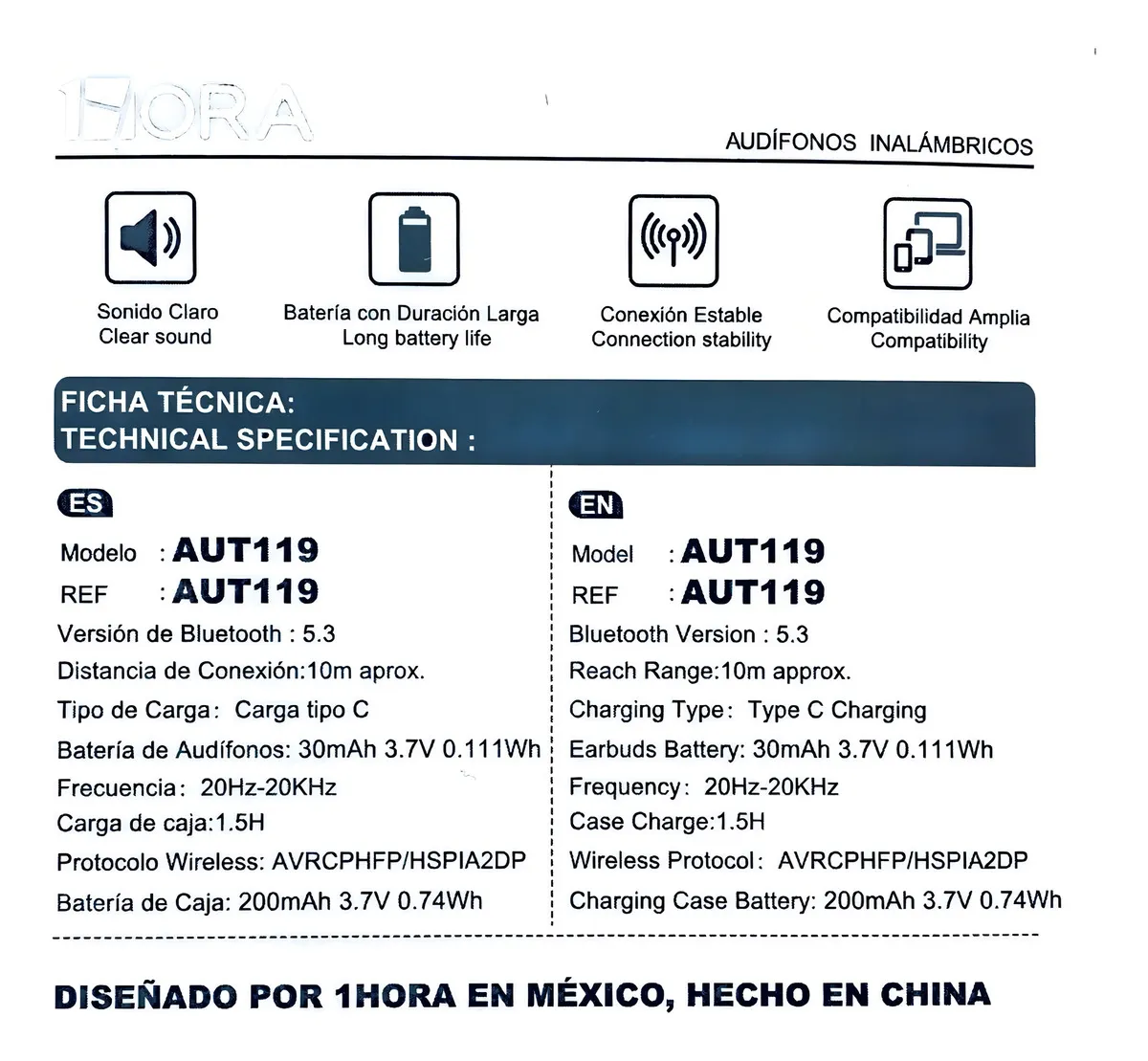 1HORA

AUDÍFONOS INALÁMBRICOS

Sonido Claro
Clear sound

Batería con Duración Larga
Long battery life

Conexión Estable
Connection stability

Compatibilidad Amplia
Compatibility

FICHA TÉCNICA:
TECHNICAL SPECIFICATION :

ES

Modelo : AUT119
REF : AUT119
Versión de Bluetooth : 5.3
Distancia de Conexión:10m aprox.
Tipo de Carga: Carga tipo C
Batería de Audífonos: 30mAh 3.7V 0.111Wh
Frecuencia: 20Hz-20KHz
Carga de caja:1.5H
Protocolo Wireless: AVRCPHFP/HSPIA2DP
Batería de Caja: 200mAh 3.7V 0.74Wh

EN

Model : AUT119
REF : AUT119
Bluetooth Version : 5.3
Reach Range:10m approx.
Charging Type: Type C Charging
Earbuds Battery: 30mAh 3.7V 0.111Wh
Frequency: 20Hz-20KHz
Case Charge:1.5H
Wireless Protocol: AVRCPHFP/HSPIA2DP
Charging Case Battery: 200mAh 3.7V 0.74Wh

DISEÑADO POR 1HORA EN MÉXICO, HECHO EN CHINA